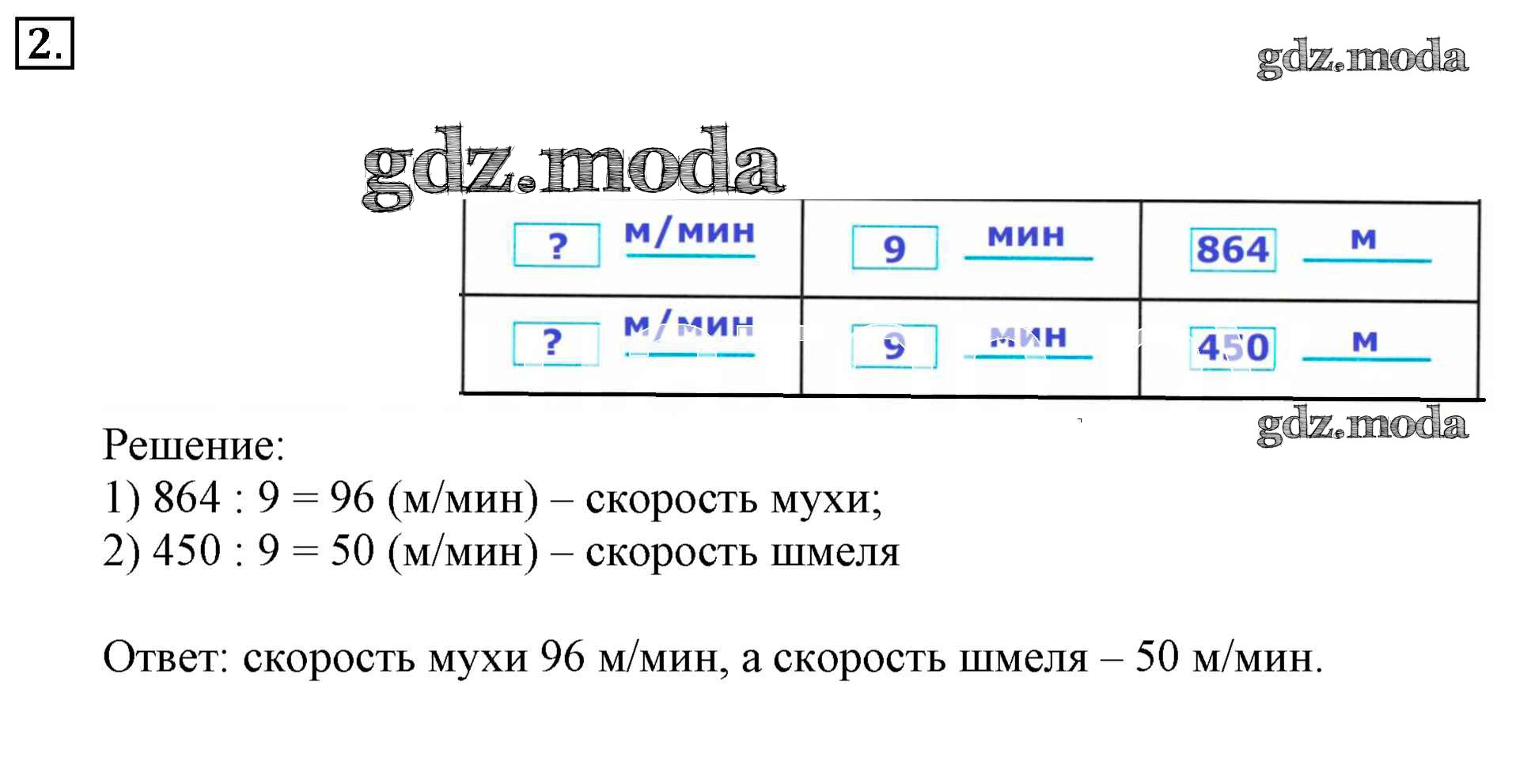 2.

| ? м/мин | 9 мин | 864 м |
|---|---|---|
| ? м/мин | 9 мин | 450 м |

Решение:
1) 864 : 9 = 96 (м/мин) – скорость мухи;
2) 450 : 9 = 50 (м/мин) – скорость шмеля

Ответ: скорость мухи 96 м/мин, а скорость шмеля – 50 м/мин.

gdz.moda